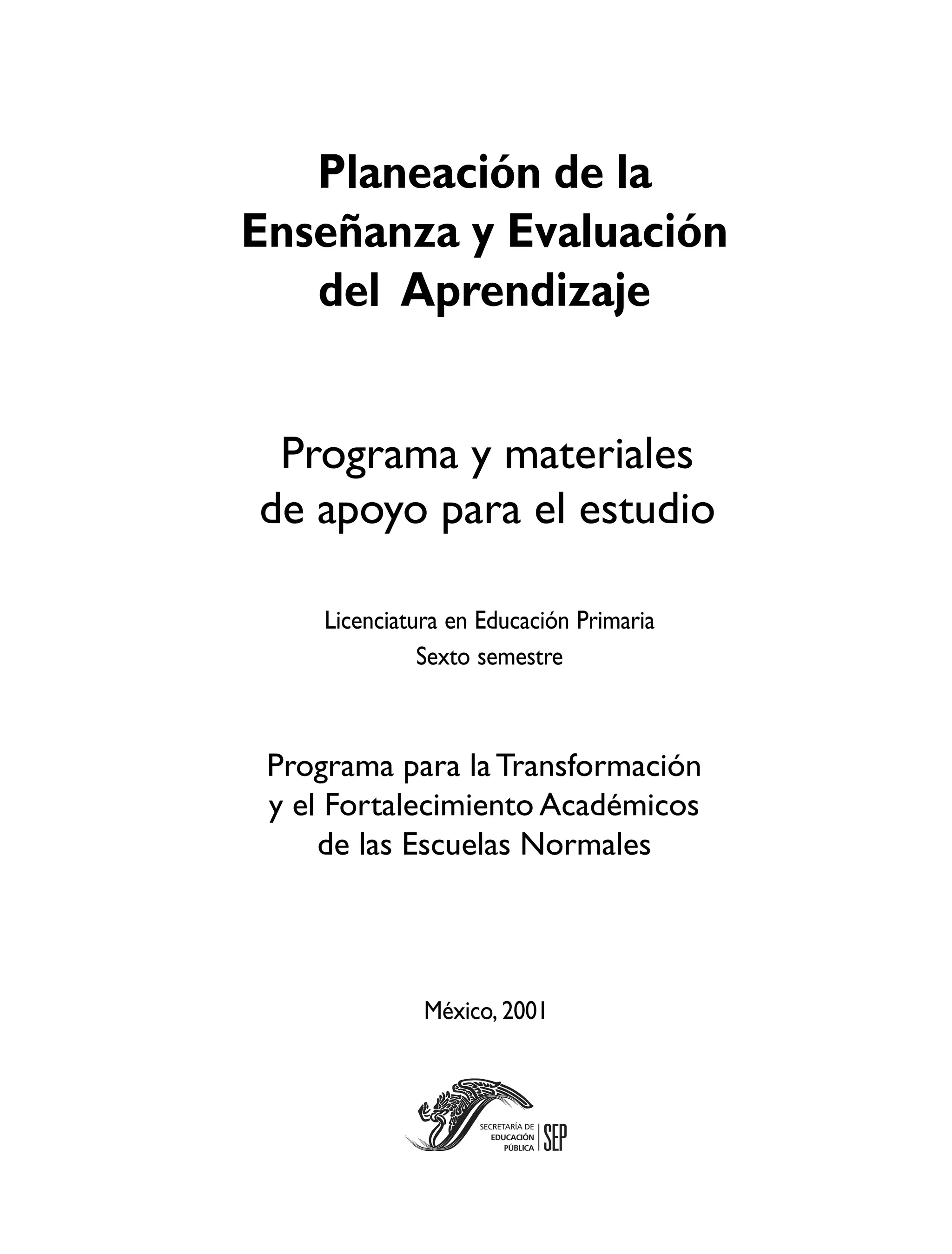 Planeación de la Enseñanza y Evaluación del Aprendizaje

Programa y materiales de apoyo para el estudio

Licenciatura en Educación Primaria
Sexto semestre

Programa para la Transformación y el Fortalecimiento Académicos de las Escuelas Normales

México, 2001

SECRETARÍA DE EDUCACIÓN PÚBLICA SEP